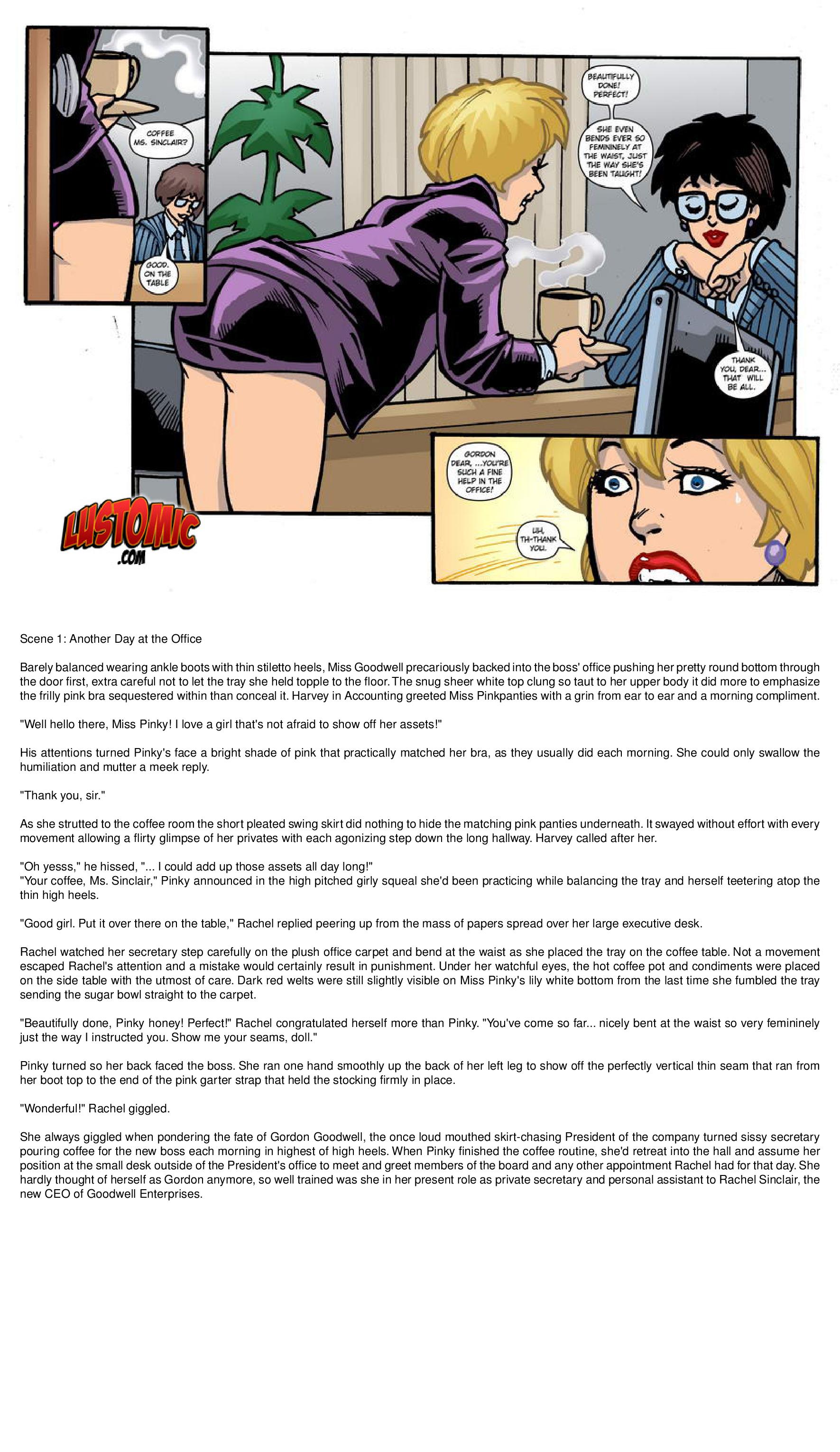 COFFEE MS. SINCLAIR?

GOOD. ON THE TABLE

BEAUTIFULLY DONE! PERFECT!

SHE EVEN BENDS EVER SO FEMININELY AT THE WAIST, JUST THE WAY SHE'S BEEN TAUGHT!

THANK YOU, DEAR... THAT WILL BE ALL.

GORDON DEAR, ...YOU'RE SUCH A FINE HELP IN THE OFFICE!

UH, TH-THANK YOU.

LUSTOMIC .COM

Scene 1: Another Day at the Office

Barely balanced wearing ankle boots with thin stiletto heels, Miss Goodwell precariously backed into the boss' office pushing her pretty round bottom through the door first, extra careful not to let the tray she held topple to the floor. The snug sheer white top clung so taut to her upper body it did more to emphasize the frilly pink bra sequestered within than conceal it. Harvey in Accounting greeted Miss Pinkpanties with a grin from ear to ear and a morning compliment.

"Well hello there, Miss Pinky! I love a girl that's not afraid to show off her assets!"

His attentions turned Pinky's face a bright shade of pink that practically matched her bra, as they usually did each morning. She could only swallow the humiliation and mutter a meek reply.

"Thank you, sir."

As she strutted to the coffee room the short pleated swing skirt did nothing to hide the matching pink panties underneath. It swayed without effort with every movement allowing a flirty glimpse of her privates with each agonizing step down the long hallway. Harvey called after her.

"Oh yesss," he hissed, "... I could add up those assets all day long!"
"Your coffee, Ms. Sinclair," Pinky announced in the high pitched girly squeal she'd been practicing while balancing the tray and herself teetering atop the thin high heels.

"Good girl. Put it over there on the table," Rachel replied peering up from the mass of papers spread over her large executive desk.

Rachel watched her secretary step carefully on the plush office carpet and bend at the waist as she placed the tray on the coffee table. Not a movement escaped Rachel's attention and a mistake would certainly result in punishment. Under her watchful eyes, the hot coffee pot and condiments were placed on the side table with the utmost of care. Dark red welts were still slightly visible on Miss Pinky's lily white bottom from the last time she fumbled the tray sending the sugar bowl straight to the carpet.

"Beautifully done, Pinky honey! Perfect!" Rachel congratulated herself more than Pinky. "You've come so far... nicely bent at the waist so very femininely just the way I instructed you. Show me your seams, doll."

Pinky turned so her back faced the boss. She ran one hand smoothly up the back of her left leg to show off the perfectly vertical thin seam that ran from her boot top to the end of the pink garter strap that held the stocking firmly in place.

"Wonderful!" Rachel giggled.

She always giggled when pondering the fate of Gordon Goodwell, the once loud mouthed skirt-chasing President of the company turned sissy secretary pouring coffee for the new boss each morning in highest of high heels. When Pinky finished the coffee routine, she'd retreat into the hall and assume her position at the small desk outside of the President's office to meet and greet members of the board and any other appointment Rachel had for that day. She hardly thought of herself as Gordon anymore, so well trained was she in her present role as private secretary and personal assistant to Rachel Sinclair, the new CEO of Goodwell Enterprises.